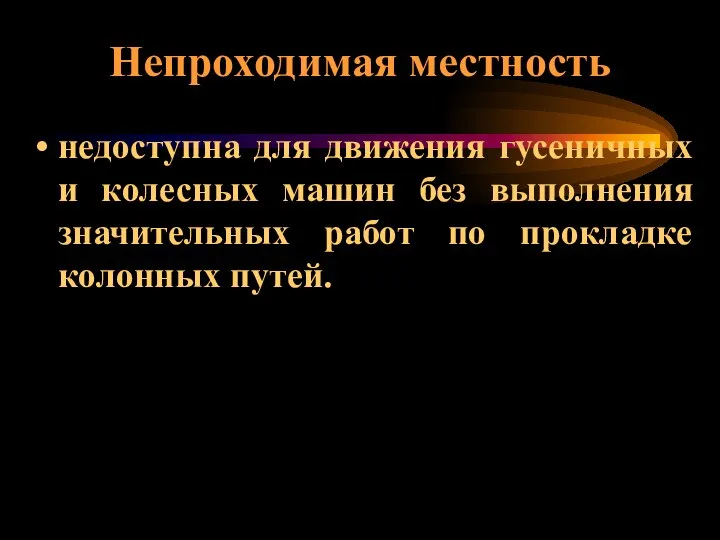 Непроходимая местность

• недоступна для движения гусеничных и колесных машин без выполнения значительных работ по прокладке колонных путей.